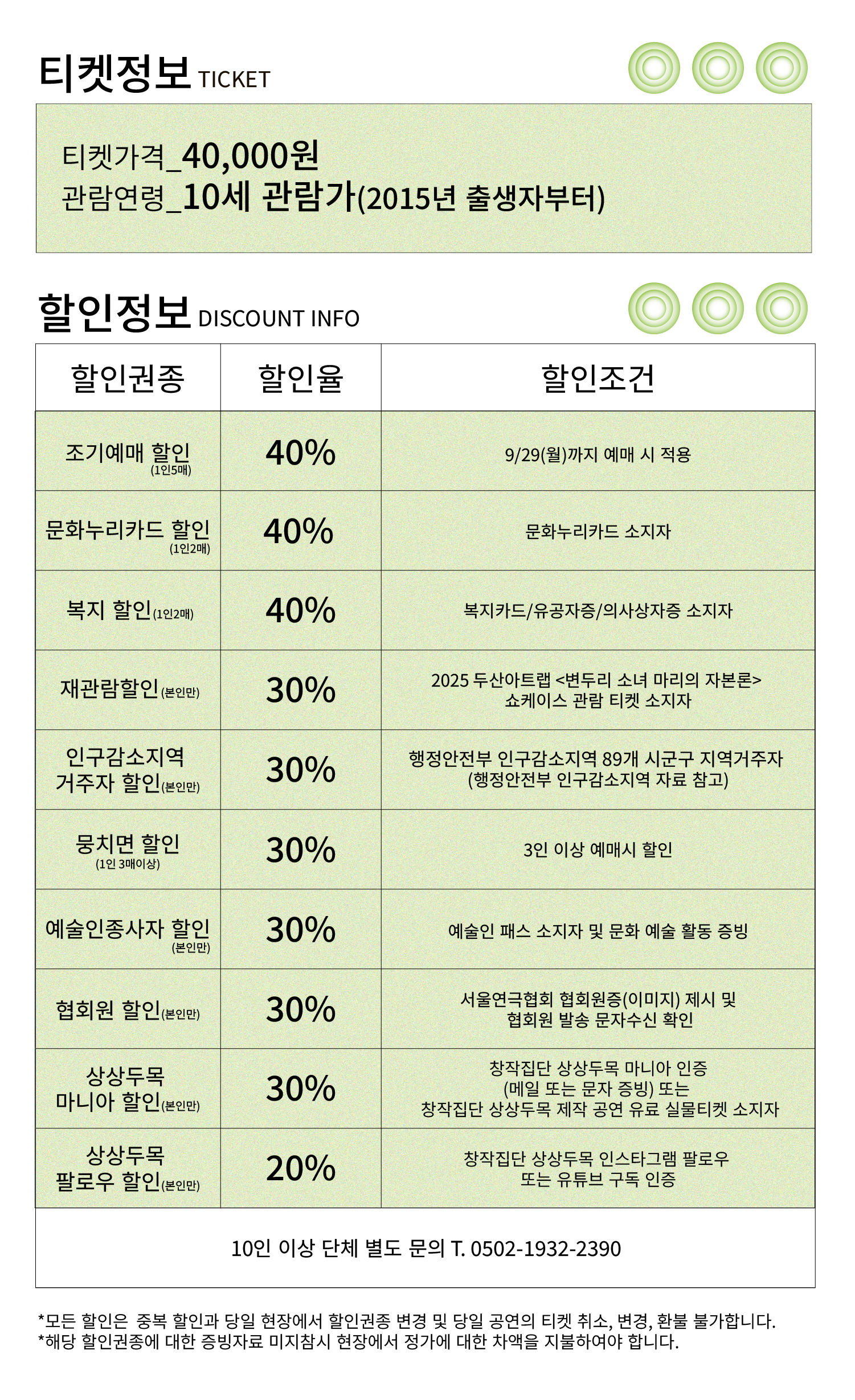 티켓정보 TICKET

티켓가격_40,000원
관람연령_10세 관람가(2015년 출생자부터)

할인정보 DISCOUNT INFO

| 할인권종 | 할인율 | 할인조건 |
|---|---|---|
| 조기예매 할인 (1인5매) | 40% | 9/29(월)까지 예매 시 적용 |
| 문화누리카드 할인 (1인2매) | 40% | 문화누리카드 소지자 |
| 복지 할인(1인2매) | 40% | 복지카드/유공자증/의사상자증 소지자 |
| 재관람할인(본인만) | 30% | 2025 두산아트랩 <변두리 소녀 마리의 자본론> 쇼케이스 관람 티켓 소지자 |
| 인구감소지역 거주자 할인(본인만) | 30% | 행정안전부 인구감소지역 89개 시군구 지역거주자 (행정안전부 인구감소지역 자료 참고) |
| 뭉치면 할인 (1인 3매이상) | 30% | 3인 이상 예매시 할인 |
| 예술인종사자 할인 (본인만) | 30% | 예술인 패스 소지자 및 문화 예술 활동 증빙 |
| 협회원 할인(본인만) | 30% | 서울연극협회 협회원증(이미지) 제시 및 협회원 발송 문자수신 확인 |
| 상상두목 마니아 할인(본인만) | 30% | 창작집단 상상두목 마니아 인증 (메일 또는 문자 증빙) 또는 창작집단 상상두목 제작 공연 유료 실물티켓 소지자 |
| 상상두목 팔로우 할인(본인만) | 20% | 창작집단 상상두목 인스타그램 팔로우 또는 유튜브 구독 인증 |

10인 이상 단체 별도 문의 T. 0502-1932-2390

*모든 할인은 중복 할인과 당일 현장에서 할인권종 변경 및 당일 공연의 티켓 취소, 변경, 환불 불가합니다.
*해당 할인권종에 대한 증빙자료 미지참시 현장에서 정가에 대한 차액을 지불하여야 합니다.